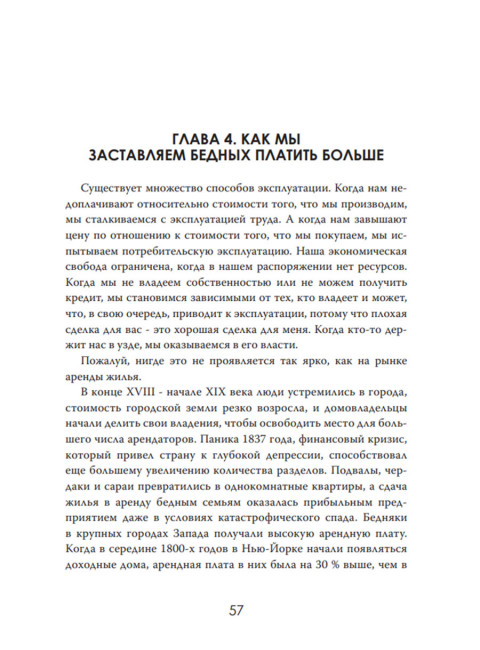 ГЛАВА 4. КАК МЫ
ЗАСТАВЛЯЕМ БЕДНЫХ ПЛАТИТЬ БОЛЬШЕ

Существует множество способов эксплуатации. Когда нам недоплачивают относительно стоимости того, что мы производим, мы сталкиваемся с эксплуатацией труда. А когда нам завышают цену по отношению к стоимости того, что мы покупаем, мы испытываем потребительскую эксплуатацию. Наша экономическая свобода ограничена, когда в нашем распоряжении нет ресурсов. Когда мы не владеем собственностью или не можем получить кредит, мы становимся зависимыми от тех, кто владеет и может, что, в свою очередь, приводит к эксплуатации, потому что плохая сделка для вас - это хорошая сделка для меня. Когда кто-то держит нас в узде, мы оказываемся в его власти.

Пожалуй, нигде это не проявляется так ярко, как на рынке аренды жилья.

В конце XVIII - начале XIX века люди устремились в города, стоимость городской земли резко возросла, и домовладельцы начали делить свои владения, чтобы освободить место для большего числа арендаторов. Паника 1837 года, финансовый кризис, который привел страну к глубокой депрессии, способствовал еще большему увеличению количества разделов. Подвалы, чердаки и сараи превратились в однокомнатные квартиры, а сдача жилья в аренду бедным семьям оказалась прибыльным предприятием даже в условиях катастрофического спада. Бедняки в крупных городах Запада получали высокую арендную плату. Когда в середине 1800-х годов в Нью-Йорке начали появляться доходные дома, арендная плата в них была на 30 % выше, чем в

57